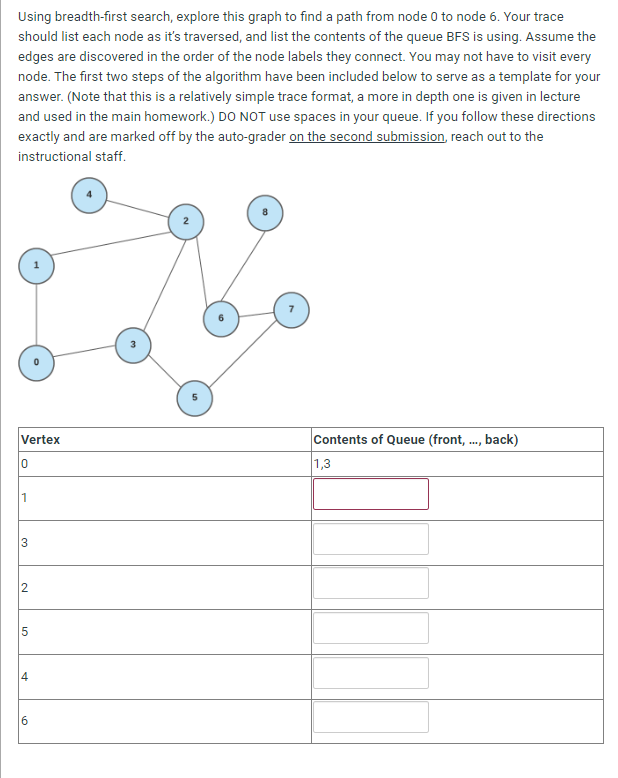 Using breadth-first search, explore this graph to find a path from node 0 to node 6. Your trace should list each node as it's traversed, and list the contents of the queue BFS is using. Assume the edges are discovered in the order of the node labels they connect. You may not have to visit every node. The first two steps of the algorithm have been included below to serve as a template for your answer. (Note that this is a relatively simple trace format, a more in depth one is given in lecture and used in the main homework.) DO NOT use spaces in your queue. If you follow these directions exactly and are marked off by the auto-grader on the second submission, reach out to the instructional staff.

4
2
8
1
6
7
3
0
5

| Vertex | Contents of Queue (front, ..., back) |
|---|---|
| 0 | 1,3 |
| 1 | |
| 3 | |
| 2 | |
| 5 | |
| 4 | |
| 6 | |